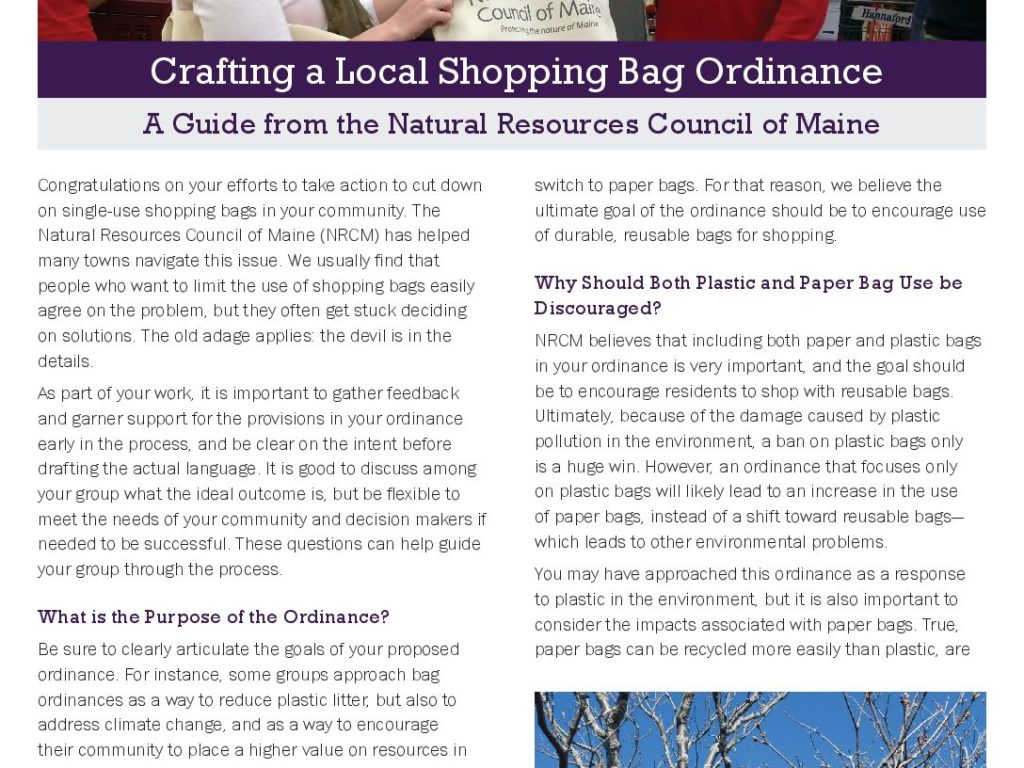 Council of Maine
Protecting the nature of Maine

Hannaford

Crafting a Local Shopping Bag Ordinance

A Guide from the Natural Resources Council of Maine

Congratulations on your efforts to take action to cut down on single-use shopping bags in your community. The Natural Resources Council of Maine (NRCM) has helped many towns navigate this issue. We usually find that people who want to limit the use of shopping bags easily agree on the problem, but they often get stuck deciding on solutions. The old adage applies: the devil is in the details.

As part of your work, it is important to gather feedback and garner support for the provisions in your ordinance early in the process, and be clear on the intent before drafting the actual language. It is good to discuss among your group what the ideal outcome is, but be flexible to meet the needs of your community and decision makers if needed to be successful. These questions can help guide your group through the process.

What is the Purpose of the Ordinance?

Be sure to clearly articulate the goals of your proposed ordinance. For instance, some groups approach bag ordinances as a way to reduce plastic litter, but also to address climate change, and as a way to encourage their community to place a higher value on resources in

switch to paper bags. For that reason, we believe the ultimate goal of the ordinance should be to encourage use of durable, reusable bags for shopping.

Why Should Both Plastic and Paper Bag Use be Discouraged?

NRCM believes that including both paper and plastic bags in your ordinance is very important, and the goal should be to encourage residents to shop with reusable bags. Ultimately, because of the damage caused by plastic pollution in the environment, a ban on plastic bags only is a huge win. However, an ordinance that focuses only on plastic bags will likely lead to an increase in the use of paper bags, instead of a shift toward reusable bags—which leads to other environmental problems.

You may have approached this ordinance as a response to plastic in the environment, but it is also important to consider the impacts associated with paper bags. True, paper bags can be recycled more easily than plastic, are